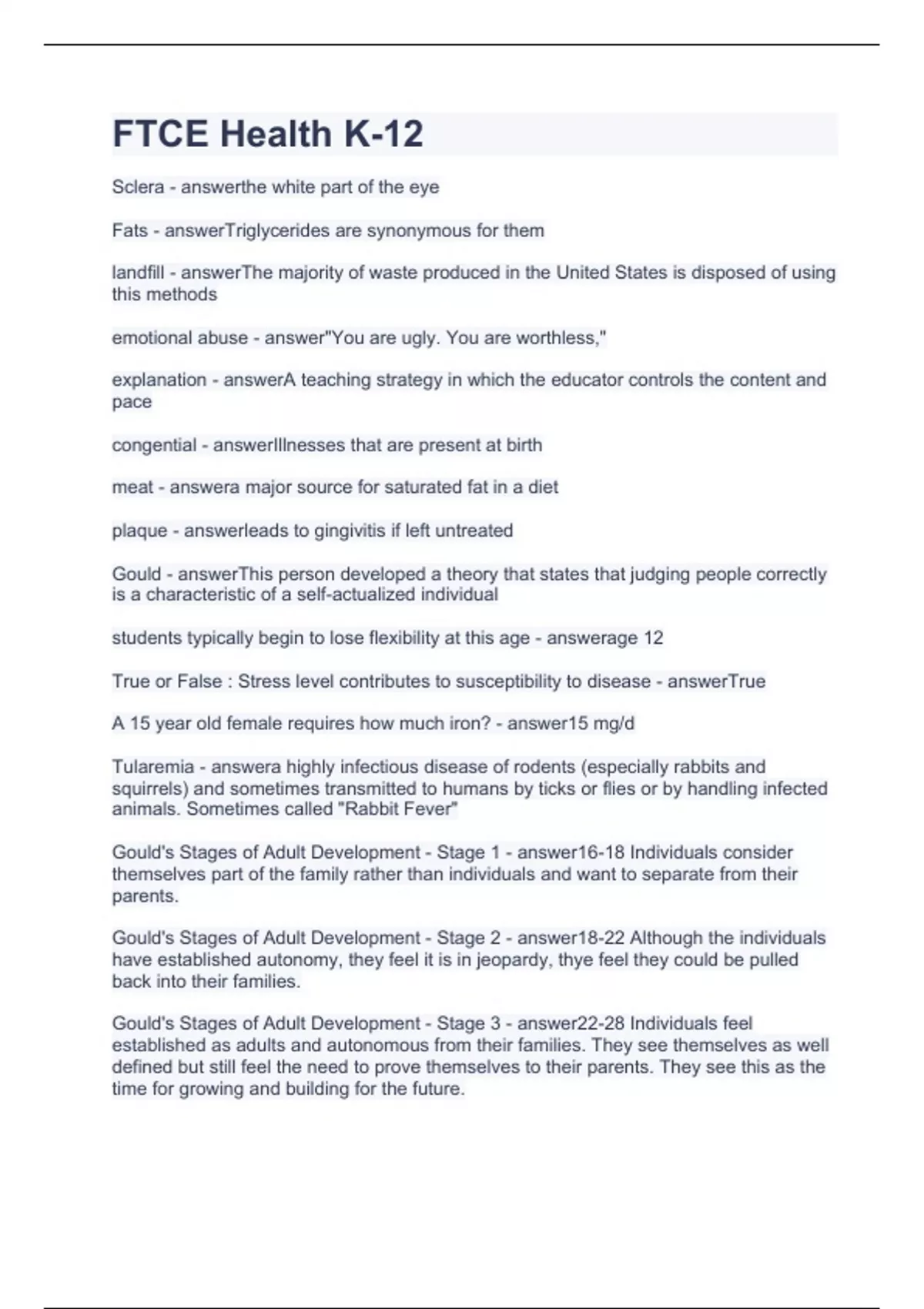 FTCE Health K-12

Sclera - answerthe white part of the eye

Fats - answerTriglycerides are synonymous for them

landfill - answerThe majority of waste produced in the United States is disposed of using this methods

emotional abuse - answer"You are ugly. You are worthless,"

explanation - answerA teaching strategy in which the educator controls the content and pace

congential - answerIllnesses that are present at birth

meat - answera major source for saturated fat in a diet

plaque - answerleads to gingivitis if left untreated

Gould - answerThis person developed a theory that states that judging people correctly is a characteristic of a self-actualized individual

students typically begin to lose flexibility at this age - answerage 12

True or False : Stress level contributes to susceptibility to disease - answerTrue

A 15 year old female requires how much iron? - answer15 mg/d

Tularemia - answera highly infectious disease of rodents (especially rabbits and squirrels) and sometimes transmitted to humans by ticks or flies or by handling infected animals. Sometimes called "Rabbit Fever"

Gould's Stages of Adult Development - Stage 1 - answer16-18 Individuals consider themselves part of the family rather than individuals and want to separate from their parents.

Gould's Stages of Adult Development - Stage 2 - answer18-22 Although the individuals have established autonomy, they feel it is in jeopardy, thye feel they could be pulled back into their families.

Gould's Stages of Adult Development - Stage 3 - answer22-28 Individuals feel established as adults and autonomous from their families. They see themselves as well defined but still feel the need to prove themselves to their parents. They see this as the time for growing and building for the future.